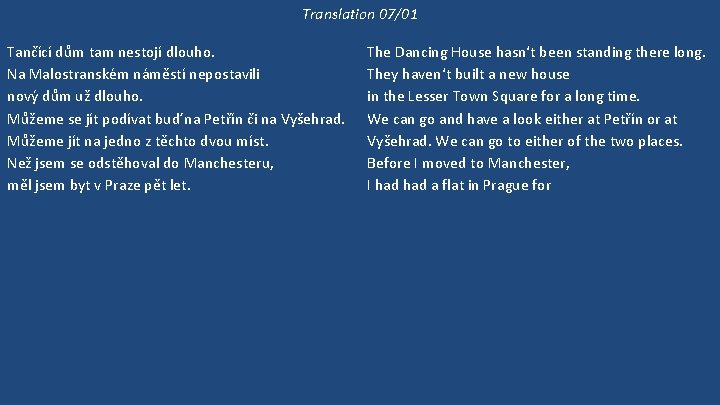 Translation 07/01

Tančící dům tam nestojí dlouho.
Na Malostranském náměstí nepostavili nový dům už dlouho.
Můžeme se jít podívat buď na Petřín či na Vyšehrad.
Můžeme jít na jedno z těchto dvou míst.
Než jsem se odstěhoval do Manchesteru, měl jsem byt v Praze pět let.

The Dancing House hasn't been standing there long.
They haven't built a new house in the Lesser Town Square for a long time.
We can go and have a look either at Petřín or at Vyšehrad. We can go to either of the two places.
Before I moved to Manchester, I had had a flat in Prague for